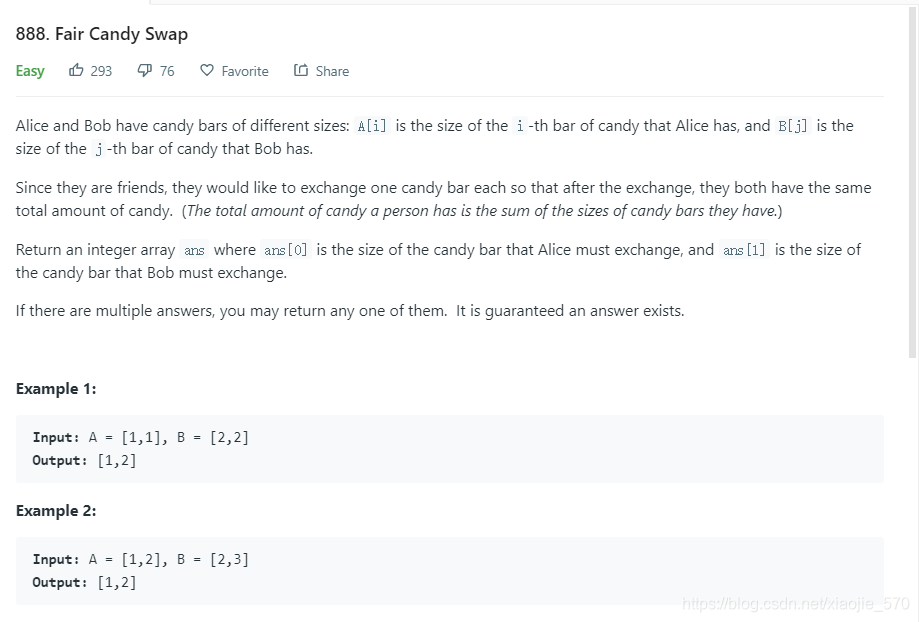 888. Fair Candy Swap

Easy 293 76 Favorite Share

Alice and Bob have candy bars of different sizes: A[i] is the size of the i-th bar of candy that Alice has, and B[j] is the size of the j-th bar of candy that Bob has.

Since they are friends, they would like to exchange one candy bar each so that after the exchange, they both have the same total amount of candy. (The total amount of candy a person has is the sum of the sizes of candy bars they have.)

Return an integer array ans where ans[0] is the size of the candy bar that Alice must exchange, and ans[1] is the size of the candy bar that Bob must exchange.

If there are multiple answers, you may return any one of them. It is guaranteed an answer exists.

Example 1:

Input: A = [1,1], B = [2,2]
Output: [1,2]

Example 2:

Input: A = [1,2], B = [2,3]
Output: [1,2]

https://blog.csdn.net/xiaojie_570